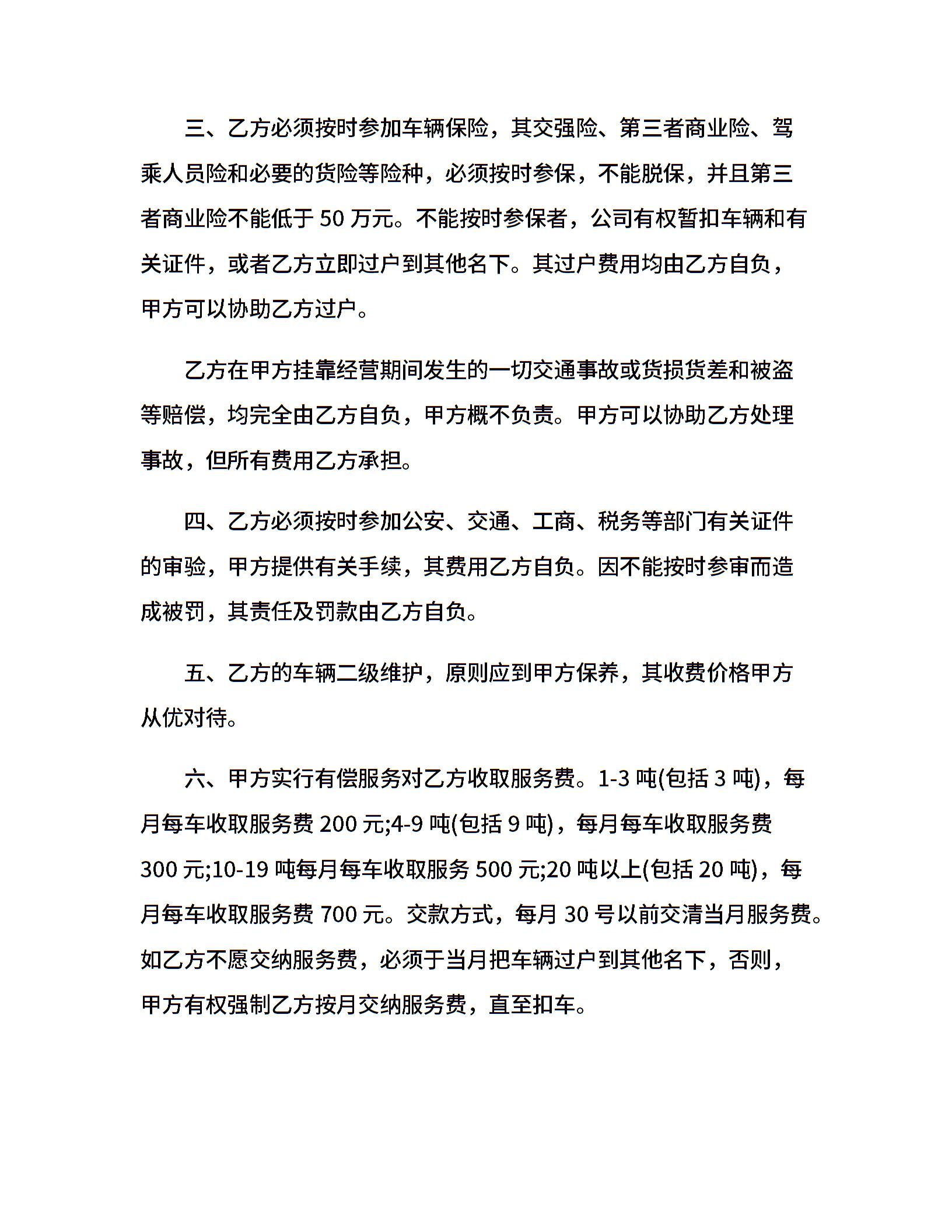 三、乙方必须按时参加车辆保险，其交强险、第三者商业险、驾乘人员险和必要的货险等险种，必须按时参保，不能脱保，并且第三者商业险不能低于 50 万元。不能按时参保者，公司有权暂扣车辆和有关证件，或者乙方立即过户到其他名下。其过户费用均由乙方自负，甲方可以协助乙方过户。

乙方在甲方挂靠经营期间发生的一切交通事故或货损货差和被盗等赔偿，均完全由乙方自负，甲方概不负责。甲方可以协助乙方处理事故，但所有费用乙方承担。

四、乙方必须按时参加公安、交通、工商、税务等部门有关证件的审验，甲方提供有关手续，其费用乙方自负。因不能按时参审而造成被罚，其责任及罚款由乙方自负。

五、乙方的车辆二级维护，原则应到甲方保养，其收费价格甲方从优对待。

六、甲方实行有偿服务对乙方收取服务费。1-3 吨(包括 3 吨)，每月每车收取服务费 200 元;4-9 吨(包括 9 吨)，每月每车收取服务费 300 元;10-19 吨每月每车收取服务 500 元;20 吨以上(包括 20 吨)，每月每车收取服务费 700 元。交款方式，每月 30 号以前交清当月服务费。如乙方不愿交纳服务费，必须于当月把车辆过户到其他名下，否则，甲方有权强制乙方按月交纳服务费，直至扣车。